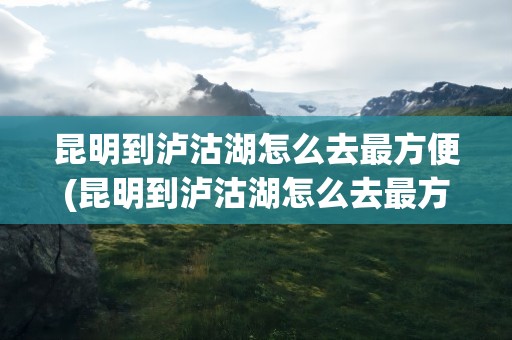 昆明到泸沽湖怎么去最方便(昆明到泸沽湖怎么去最方